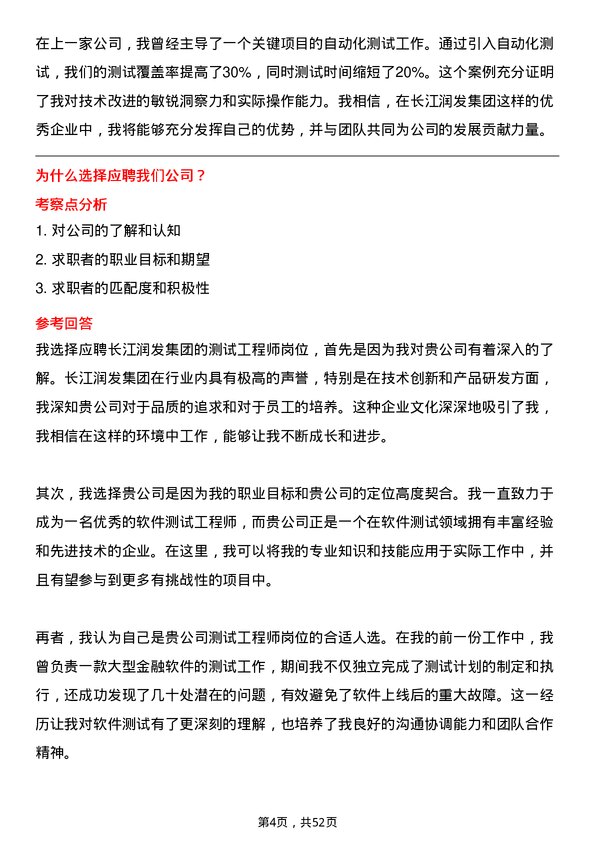 在上一家公司，我曾经主导了一个关键项目的自动化测试工作。通过引入自动化测试，我们的测试覆盖率提高了30%，同时测试时间缩短了20%。这个案例充分证明了我对技术改进的敏锐洞察力和实际操作能力。我相信，在长江润发集团这样的优秀企业中，我将能够充分发挥自己的优势，并与团队共同为公司的发展贡献力量。

为什么选择应聘我们公司？

考察点分析

1. 对公司的了解和认知
2. 求职者的职业目标和期望
3. 求职者的匹配度和积极性

参考回答

我选择应聘长江润发集团的测试工程师岗位，首先是因为我对贵公司有着深入的了解。长江润发集团在行业内具有极高的声誉，特别是在技术创新和产品研发方面，我深知贵公司对于品质的追求和对于员工的培养。这种企业文化深深地吸引了我，我相信在这样的环境中工作，能够让我不断成长和进步。

其次，我选择贵公司是因为我的职业目标和贵公司的定位高度契合。我一直致力于成为一名优秀的软件测试工程师，而贵公司正是一个在软件测试领域拥有丰富经验和先进技术的企业。在这里，我可以将我的专业知识和技能应用于实际工作中，并且有望参与到更多有挑战性的项目中。

再者，我认为自己是贵公司测试工程师岗位的合适人选。在我的前一份工作中，我曾负责一款大型金融软件的测试工作，期间我不仅独立完成了测试计划的制定和执行，还成功发现了几十处潜在的问题，有效避免了软件上线后的重大故障。这一经历让我对软件测试有了更深刻的理解，也培养了我良好的沟通协调能力和团队合作精神。

第4页，共52页